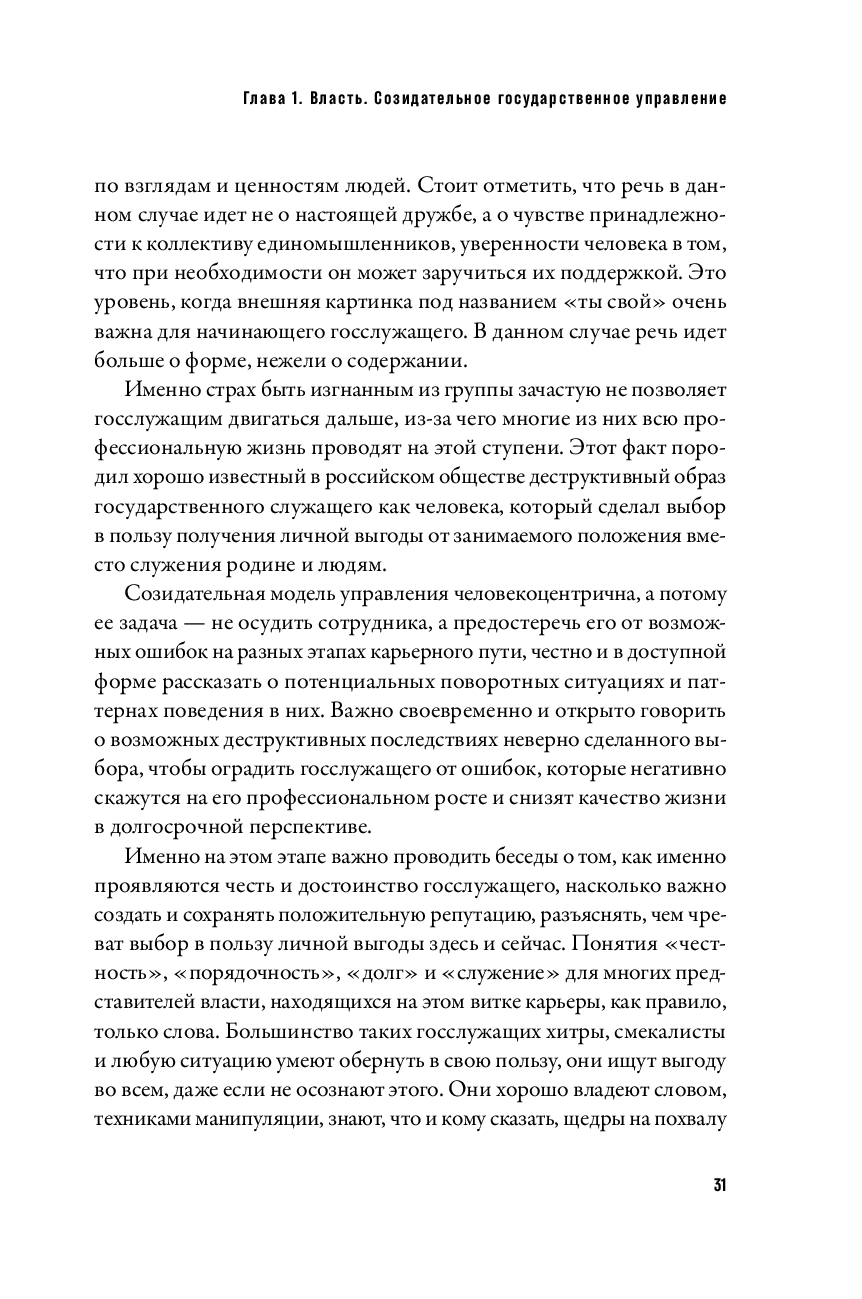 Глава 1. Власть. Созидательное государственное управление

по взглядам и ценностям людей. Стоит отметить, что речь в данном случае идет не о настоящей дружбе, а о чувстве принадлежности к коллективу единомышленников, уверенности человека в том, что при необходимости он может заручиться их поддержкой. Это уровень, когда внешняя картинка под названием «ты свой» очень важна для начинающего госслужащего. В данном случае речь идет больше о форме, нежели о содержании.

Именно страх быть изгнанным из группы зачастую не позволяет госслужащим двигаться дальше, из-за чего многие из них всю профессиональную жизнь проводят на этой ступени. Этот факт породил хорошо известный в российском обществе деструктивный образ государственного служащего как человека, который сделал выбор в пользу получения личной выгоды от занимаемого положения вместо служения родине и людям.

Созидательная модель управления человекоцентрична, а потому ее задача — не осудить сотрудника, а предостеречь его от возможных ошибок на разных этапах карьерного пути, честно и в доступной форме рассказать о потенциальных поворотных ситуациях и паттернах поведения в них. Важно своевременно и открыто говорить о возможных деструктивных последствиях неверно сделанного выбора, чтобы оградить госслужащего от ошибок, которые негативно скажутся на его профессиональном росте и снизят качество жизни в долгосрочной перспективе.

Именно на этом этапе важно проводить беседы о том, как именно проявляются честь и достоинство госслужащего, насколько важно создать и сохранять положительную репутацию, разъяснять, чем чреват выбор в пользу личной выгоды здесь и сейчас. Понятия «честность», «порядочность», «долг» и «служение» для многих представителей власти, находящихся на этом витке карьеры, как правило, только слова. Большинство таких госслужащих хитры, смекалисты и любую ситуацию умеют обернуть в свою пользу, они ищут выгоду во всем, даже если не осознают этого. Они хорошо владеют словом, техниками манипуляции, знают, что и кому сказать, щедры на похвалу

31